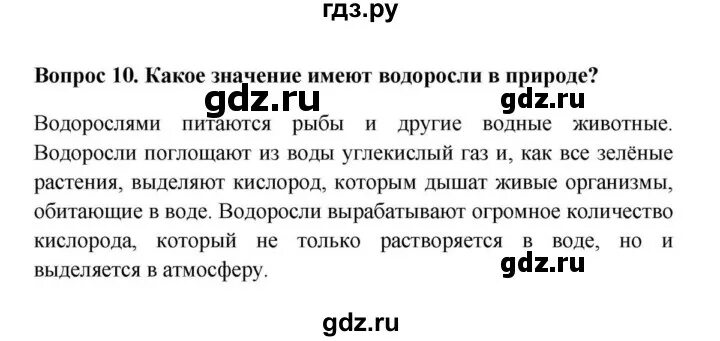 гдз.ру

Вопрос 10. Какое значение имеют водоросли в природе?

gdz.ru gdz.ru

Водорослями питаются рыбы и другие водные животные. Водоросли поглощают из воды углекислый газ и, как все зелёные растения, выделяют кислород, которым дышат живые организмы, обитающие в воде. Водоросли вырабатывают огромное количество кислорода, который не только растворяется в воде, но и выделяется в атмосферу.

gdz.ru

gdz.ru